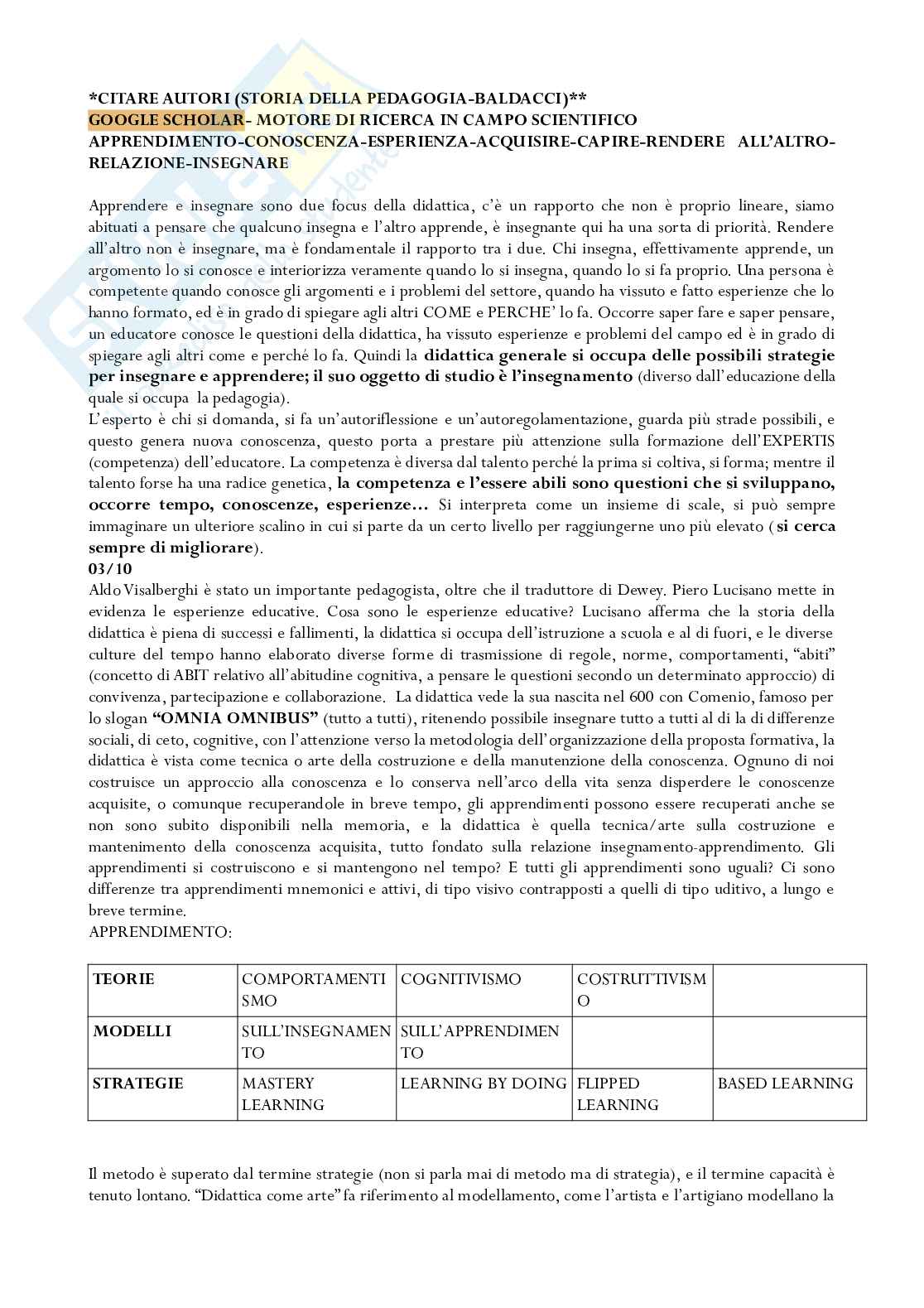 *CITARE AUTORI (STORIA DELLA PEDAGOGIA-BALDACCI)**
GOOGLE SCHOLAR- MOTORE DI RICERCA IN CAMPO SCIENTIFICO
APPRENDIMENTO-CONOSCENZA-ESPERIENZA-ACQUISIRE-CAPIRE-RENDERE ALL'ALTRO-RELAZIONE-INSEGNARE

Apprendere e insegnare sono due focus della didattica, c'è un rapporto che non è proprio lineare, siamo abituati a pensare che qualcuno insegna e l'altro apprende, è insegnante qui ha una sorta di priorità. Rendere all'altro non è insegnare, ma è fondamentale il rapporto tra i due. Chi insegna, effettivamente apprende, un argomento lo si conosce e interiorizza veramente quando lo si insegna, quando lo si fa proprio. Una persona è competente quando conosce gli argomenti e i problemi del settore, quando ha vissuto e fatto esperienze che lo hanno formato, ed è in grado di spiegare agli altri COME e PERCHE' lo fa. Occorre saper fare e saper pensare, un educatore conosce le questioni della didattica, ha vissuto esperienze e problemi del campo ed è in grado di spiegare agli altri come e perché lo fa. Quindi la didattica generale si occupa delle possibili strategie per insegnare e apprendere; il suo oggetto di studio è l'insegnamento (diverso dall'educazione della quale si occupa la pedagogia).
L'esperto è chi si domanda, si fa un'autoriflessione e un'autoregolamentazione, guarda più strade possibili, e questo genera nuova conoscenza, questo porta a prestare più attenzione sulla formazione dell'EXPERTIS (competenza) dell'educatore. La competenza è diversa dal talento perché la prima si coltiva, si forma; mentre il talento forse ha una radice genetica, la competenza e l'essere abili sono questioni che si sviluppano, occorre tempo, conoscenze, esperienze... Si interpreta come un insieme di scale, si può sempre immaginare un ulteriore scalino in cui si parte da un certo livello per raggiungerne uno più elevato (si cerca sempre di migliorare).
03/10
Aldo Visalberghi è stato un importante pedagogista, oltre che il traduttore di Dewey. Piero Lucisano mette in evidenza le esperienze educative. Cosa sono le esperienze educative? Lucisano afferma che la storia della didattica è piena di successi e fallimenti, la didattica si occupa dell'istruzione a scuola e al di fuori, e le diverse culture del tempo hanno elaborato diverse forme di trasmissione di regole, norme, comportamenti, "abiti" (concetto di ABIT relativo all'abitudine cognitiva, a pensare le questioni secondo un determinato approccio) di convivenza, partecipazione e collaborazione. La didattica vede la sua nascita nel 600 con Comenio, famoso per lo slogan "OMNIA OMNIBUS" (tutto a tutti), ritenendo possibile insegnare tutto a tutti al di la di differenze sociali, di ceto, cognitive, con l'attenzione verso la metodologia dell'organizzazione della proposta formativa, la didattica è vista come tecnica o arte della costruzione e della manutenzione della conoscenza. Ognuno di noi costruisce un approccio alla conoscenza e lo conserva nell'arco della vita senza disperdere le conoscenze acquisite, o comunque recuperandole in breve tempo, gli apprendimenti possono essere recuperati anche se non sono subito disponibili nella memoria, e la didattica è quella tecnica/arte sulla costruzione e mantenimento della conoscenza acquisita, tutto fondato sulla relazione insegnamento-apprendimento. Gli apprendimenti si costruiscono e si mantengono nel tempo? E tutti gli apprendimenti sono uguali? Ci sono differenze tra apprendimenti mnemonici e attivi, di tipo visivo contrapposti a quelli di tipo uditivo, a lungo e breve termine.
APPRENDIMENTO:

| TEORIE | COMPORTAMENTISMO | COGNITIVISMO | COSTRUTTIVISMO | |
|---|---|---|---|---|
| MODELLI | SULL'INSEGNAMENTO | SULL'APPRENDIMENTO | | |
| STRATEGIE | MASTERY LEARNING | LEARNING BY DOING | FLIPPED LEARNING | BASED LEARNING |

Il metodo è superato dal termine strategie (non si parla mai di metodo ma di strategia), e il termine capacità è tenuto lontano. "Didattica come arte" fa riferimento al modellamento, come l'artista e l'artigiano modellano la